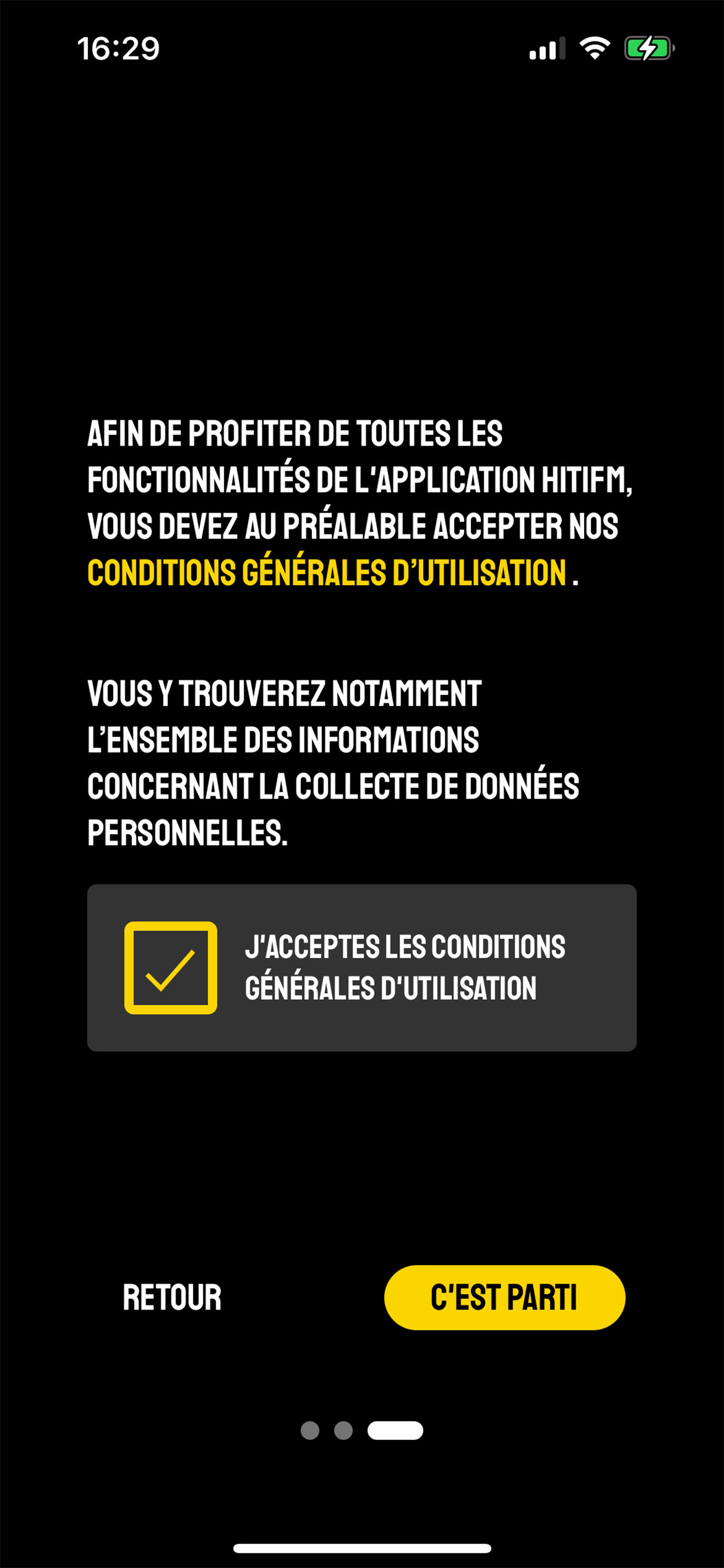 16:29

AFIN DE PROFITER DE TOUTES LES FONCTIONNALITÉS DE L'APPLICATION HITIFM, VOUS DEVEZ AU PRÉALABLE ACCEPTER NOS CONDITIONS GÉNÉRALES D'UTILISATION .

VOUS Y TROUVEREZ NOTAMMENT L'ENSEMBLE DES INFORMATIONS CONCERNANT LA COLLECTE DE DONNÉES PERSONNELLES.

J'ACCEPTES LES CONDITIONS GÉNÉRALES D'UTILISATION

RETOUR

C'EST PARTI